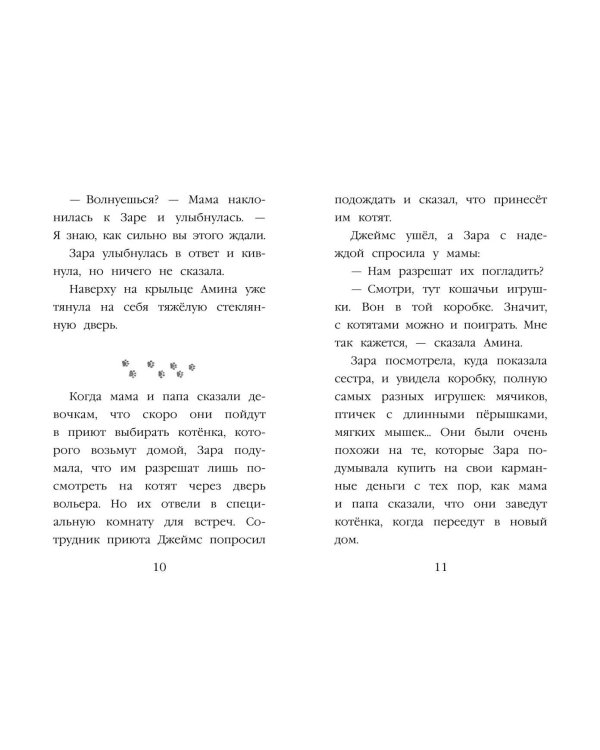 — Волнуешься? — Мама наклонилась к Заре и улыбнулась. — Я знаю, как сильно вы этого ждали.

Зара улыбнулась в ответ и кивнула, но ничего не сказала.

Наверху на крыльце Амина уже тянула на себя тяжёлую стеклянную дверь.

Когда мама и папа сказали девочкам, что скоро они пойдут в приют выбирать котёнка, которого возьмут домой, Зара подумала, что им разрешат лишь посмотреть на котят через дверь вольера. Но их отвели в специальную комнату для встреч. Сотрудник приюта Джеймс попросил

10

подождать и сказал, что принесёт им котят.

Джеймс ушёл, а Зара с надеждой спросила у мамы:

— Нам разрешат их погладить?

— Смотри, тут кошачьи игрушки. Вон в той коробке. Значит, с котятами можно и поиграть. Мне так кажется, — сказала Амина.

Зара посмотрела, куда показала сестра, и увидела коробку, полную самых разных игрушек: мячиков, птичек с длинными пёрышками, мягких мышек... Они были очень похожи на те, которые Зара подумывала купить на свои карманные деньги с тех пор, как мама и папа сказали, что они заведут котёнка, когда переедут в новый дом.

11